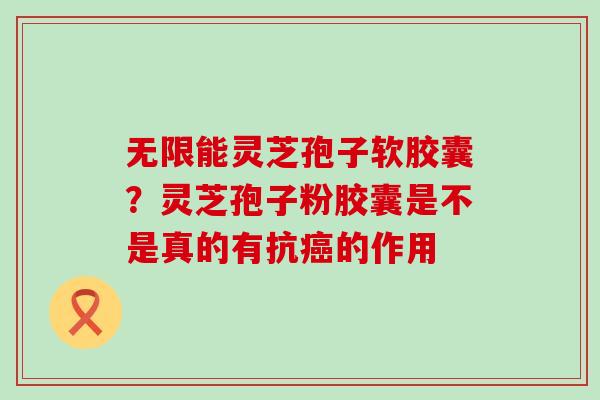 无限能灵芝孢子软胶囊？灵芝孢子粉胶囊是不是真的有抗癌的作用